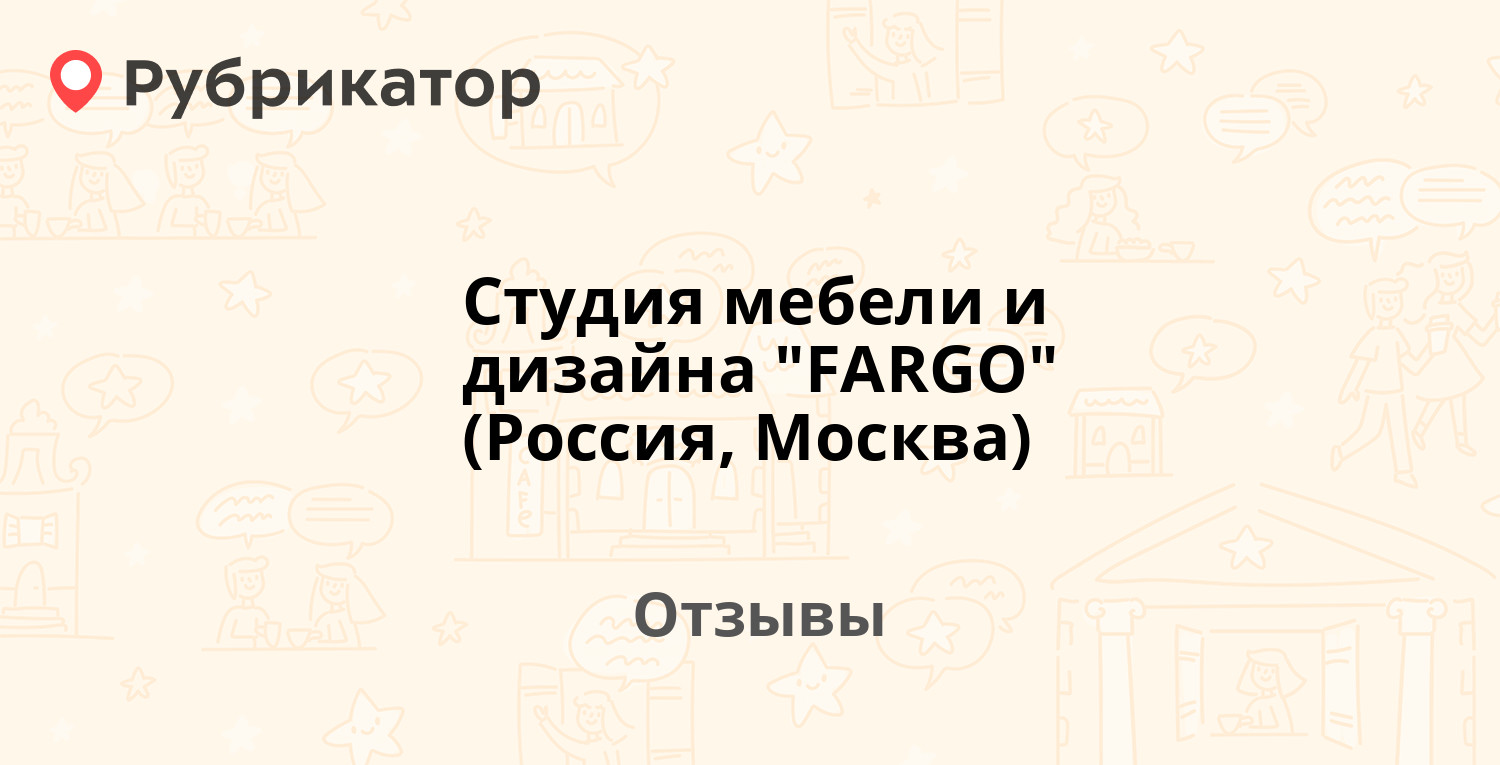 Рубрикатор

Студия мебели и дизайна "FARGO" (Россия, Москва)

Отзывы